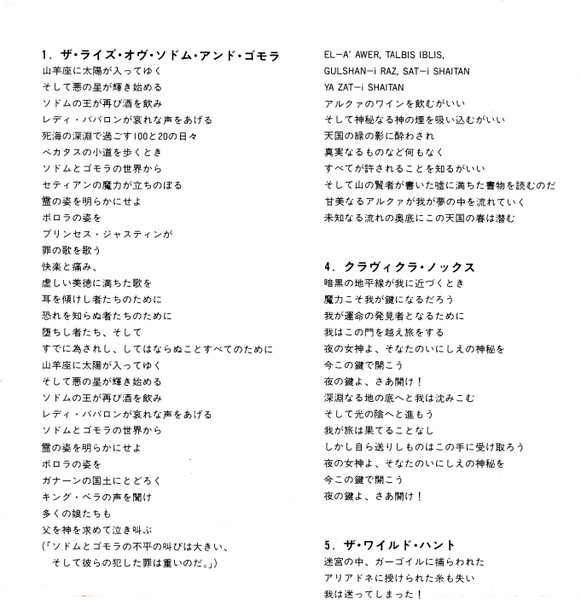 1. ザ・ライズ・オヴ・ソドム・アンド・ゴモラ
山羊座に太陽が入ってゆく
そして悪の星が輝き始める
ソドムの王が再び酒を飲み
レディ・ババロンが哀れな声をあげる
死海の深淵で過ごす100と20の日々
ペカタスの小道を歩くとき
ソドムとゴモラの世界から
セティアンの魔力が立ちのぼる
霊の姿を明らかにせよ
ボロラの姿を
プリンセス・ジャスティンが
罪の歌を歌う
快楽と痛み、
虚しい美徳に満ちた歌を
耳を傾けし者たちのために
恐れを知らぬ者たちのために
堕ちし者たち、そして
すでに為されし、してはならぬことすべてのために
山羊座に太陽が入ってゆく
そして悪の星が輝き始める
ソドムの王が再び酒を飲み
レディ・ババロンが哀れな声をあげる
ソドムとゴモラの世界から
霊の姿を明らかにせよ
ボロラの姿を
ガナーンの国土にとどろく
キング・ベラの声を聞け
多くの娘たちも
父を神を求めて泣き叫ぶ
(「ソドムとゴモラの不平の叫びは大きい、
そして彼らの犯した罪は重いのだ。」)

EL-A' AWER, TALBIS IBLIS,
GULSHAN-i RAZ, SAT-i SHAITAN
YA ZAT-i SHAITAN
アルクァのワインを飲むがいい
そして神秘なる神の煙を吸い込むがいい
天国の緑の影に酔わされ
真実なるものなど何もなく
すべてが許されることを知るがいい
そして山の賢者が書いた嘘に満ちた書物を読むのだ
甘美なるアルクァが我が夢の中を流れていく
未知なる流れの奥底にこの天国の春は潜む

4. クラヴィクラ・ノックス
暗黒の地平線が我に近づくとき
魔力こそ我が鍵になるだろう
我が運命の発見者となるために
我はこの門を越え旅をする
夜の女神よ、そなたのいにしえの神秘を
今この鍵で開こう
夜の鍵よ、さあ開け！
深淵なる地の底へと我は沈みこむ
そして光の陰へと進もう
我が旅は果てることなし
しかし自ら送りしものはこの手に受け取ろう
夜の女神よ、そなたのいにしえの神秘を
今この鍵で開こう
夜の鍵よ、さあ開け！

5. ザ・ワイルド・ハント
迷宮の中、ガーゴイルに捕らわれた
アリアドネに授けられた糸も失い
我は迷ってしまった！